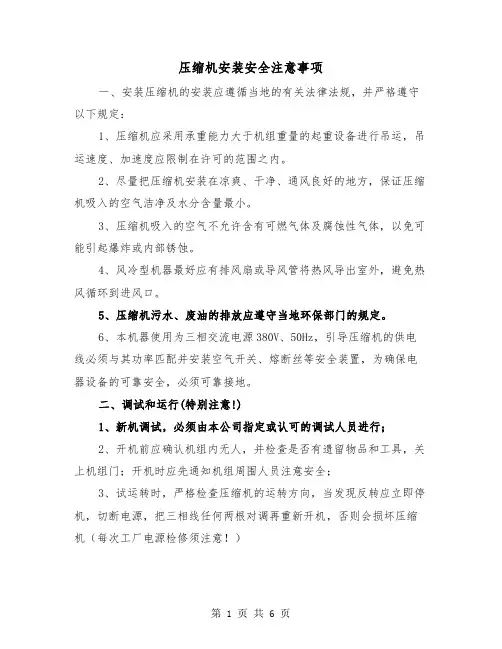 压缩机安装安全注意事项

一、安装压缩机的安装应遵循当地的有关法律法规，并严格遵守以下规定：

1、压缩机应采用承重能力大于机组重量的起重设备进行吊运，吊运速度、加速度应限制在许可的范围之内。

2、尽量把压缩机安装在凉爽、干净、通风良好的地方，保证压缩机吸入的空气洁净及水分含量最小。

3、压缩机吸入的空气不允许含有可燃气体及腐蚀性气体，以免可能引起爆炸或内部锈蚀。

4、风冷型机器最好应有排风扇或导风管将热风导出室外，避免热风循环到进风口。

5、压缩机污水、废油的排放应遵守当地环保部门的规定。

6、本机器使用为三相交流电源380V、50Hz，引导压缩机的供电线必须与其功率匹配并安装空气开关、熔断丝等安全装置，为确保电器设备的可靠安全，必须可靠接地。

二、调试和运行(特别注意!)

1、新机调试，必须由本公司指定或认可的调试人员进行；

2、开机前应确认机组内无人，并检查是否有遗留物品和工具，关上机组门；开机时应先通知机组周围人员注意安全；

3、试运转时，严格检查压缩机的运转方向，当发现反转应立即停机，切断电源，把三相线任何两根对调再重新开机，否则会损坏压缩机（每次工厂电源检修须注意！）

第 1 页 共 6 页